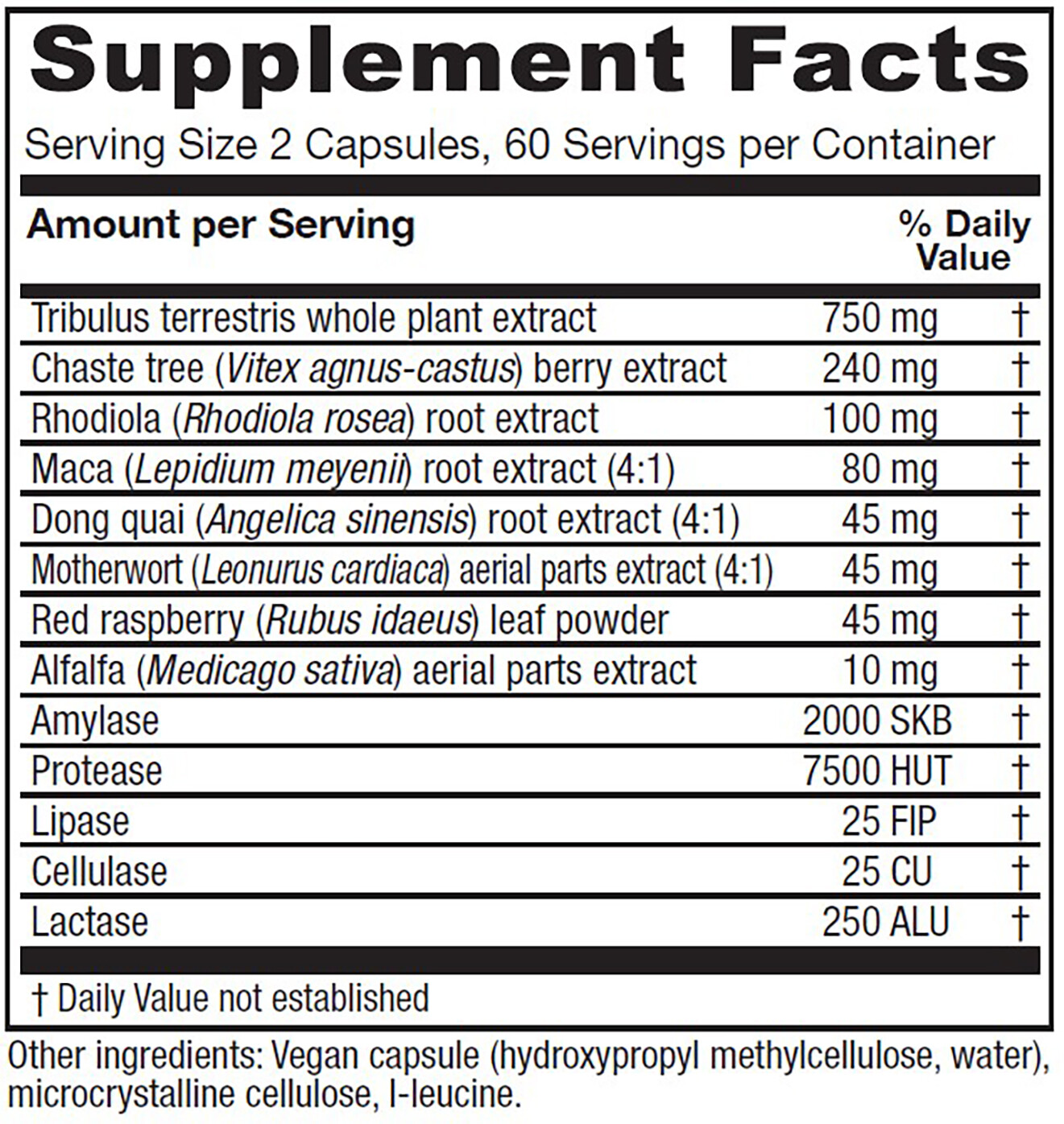 Supplement Facts

Serving Size 2 Capsules, 60 Servings per Container

| Amount per Serving | | % Daily Value |
|---|---|---|
| Tribulus terrestris whole plant extract | 750 mg | † |
| Chaste tree (Vitex agnus-castus) berry extract | 240 mg | † |
| Rhodiola (Rhodiola rosea) root extract | 100 mg | † |
| Maca (Lepidium meyenii) root extract (4:1) | 80 mg | † |
| Dong quai (Angelica sinensis) root extract (4:1) | 45 mg | † |
| Motherwort (Leonurus cardiaca) aerial parts extract (4:1) | 45 mg | † |
| Red raspberry (Rubus idaeus) leaf powder | 45 mg | † |
| Alfalfa (Medicago sativa) aerial parts extract | 10 mg | † |
| Amylase | 2000 SKB | † |
| Protease | 7500 HUT | † |
| Lipase | 25 FIP | † |
| Cellulase | 25 CU | † |
| Lactase | 250 ALU | † |

† Daily Value not established

Other ingredients: Vegan capsule (hydroxypropyl methylcellulose, water), microcrystalline cellulose, l-leucine.